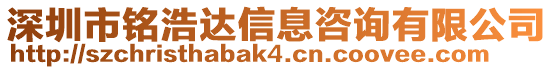 深圳市铭浩达信息咨询有限公司
http://szchristhabak4.cn.coovee.com